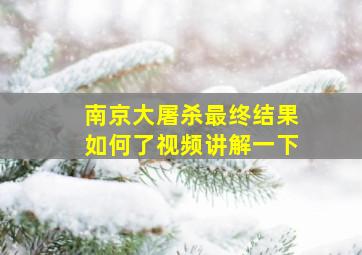 南京大屠杀最终结果如何了视频讲解一下